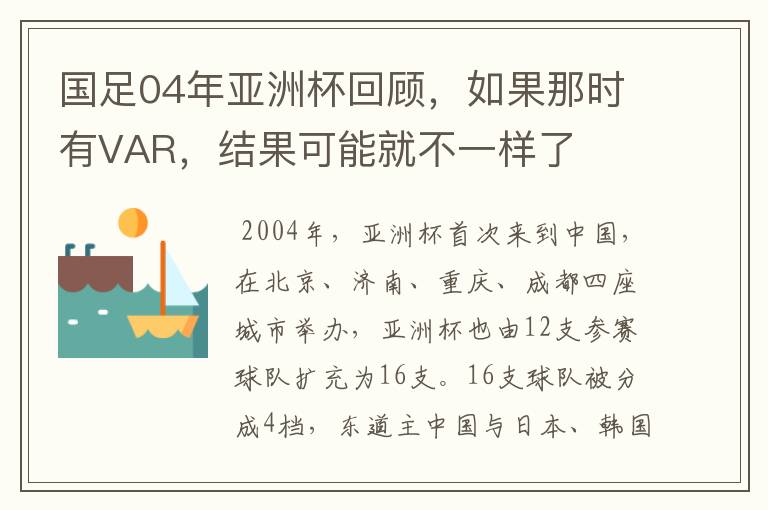 国足04年亚洲杯回顾，如果那时有VAR，结果可能就不一样了

2004年，亚洲杯首次来到中国，在北京、济南、重庆、成都四座城市举办，亚洲杯也由12支参赛球队扩充为16支。16支球队被分成4档，东道主中国与日本、韩国